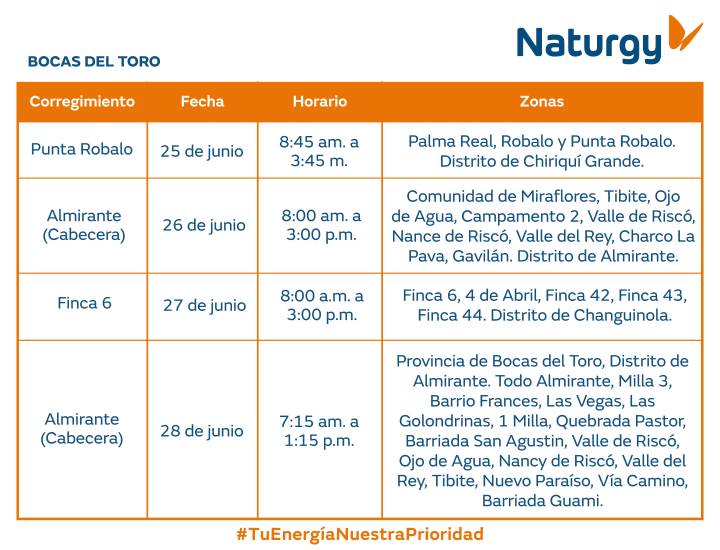 Naturgy

BOCAS DEL TORO

| Corregimiento | Fecha | Horario | Zonas |
|---|---|---|---|
| Punta Robalo | 25 de junio | 8:45 am. a 3:45 m. | Palma Real, Robalo y Punta Robalo. Distrito de Chiriquí Grande. |
| Almirante (Cabecera) | 26 de junio | 8:00 am. a 3:00 p.m. | Comunidad de Miraflores, Tibite, Ojo de Agua, Campamento 2, Valle de Riscó, Nance de Riscó, Valle del Rey, Charco La Pava, Gavilán. Distrito de Almirante. |
| Finca 6 | 27 de junio | 8:00 a.m. a 3:00 p.m. | Finca 6, 4 de Abril, Finca 42, Finca 43, Finca 44. Distrito de Changuinola. |
| Almirante (Cabecera) | 28 de junio | 7:15 am. a 1:15 p.m. | Provincia de Bocas del Toro, Distrito de Almirante. Todo Almirante, Milla 3, Barrio Frances, Las Vegas, Las Golondrinas, 1 Milla, Quebrada Pastor, Barriada San Agustin, Valle de Riscó, Ojo de Agua, Nancy de Riscó, Valle del Rey, Tibite, Nuevo Paraíso, Vía Camino, Barriada Guami. |

#TuEnergíaNuestraPrioridad